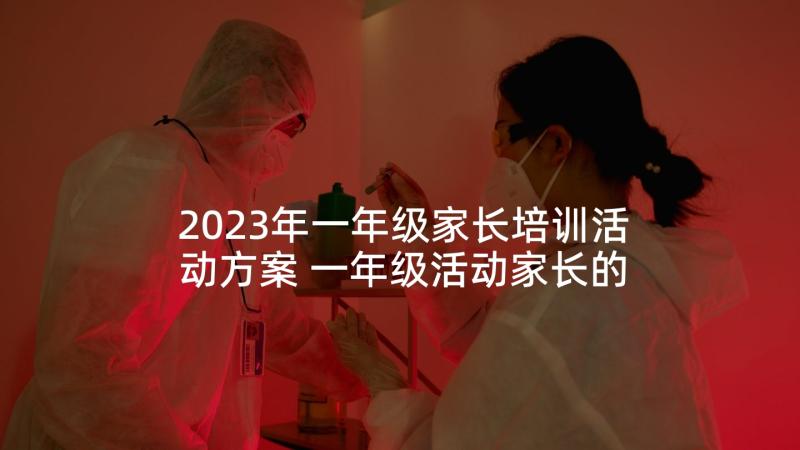 2023年一年级家长培训活动方案 一年级活动家长的